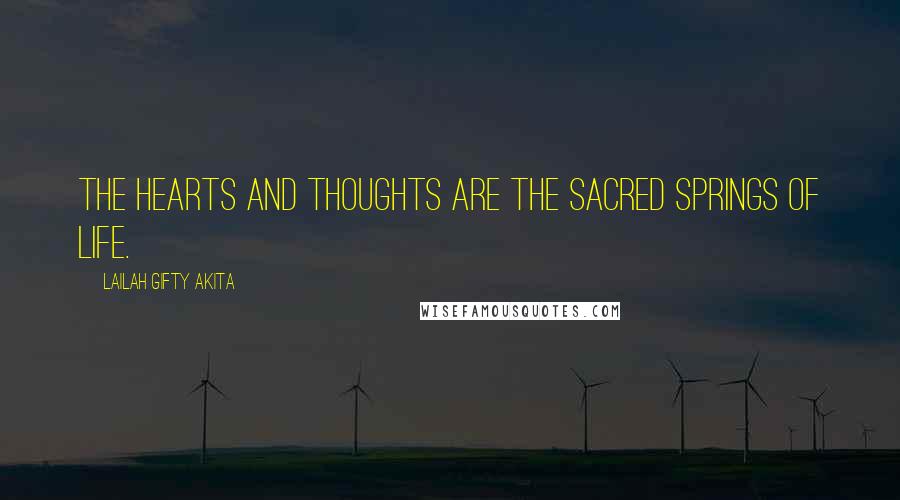 THE HEARTS AND THOUGHTS ARE THE SACRED SPRINGS OF LIFE.

LAILAH GIFTY AKITA

WISEFAMOUSQUOTES.COM